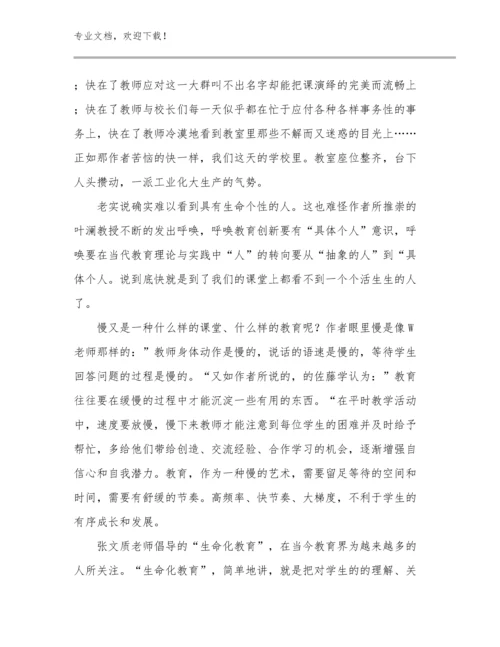 专业文档，欢迎下载！

；快在了教师应对这一大群叫不出名字却能把课演绎的完美而流畅上；快在了教师与校长们每一天似乎都在忙于应付各种各样事务性的事务上，快在了教师冷漠地看到教室里那些不解而又迷惑的目光上……正如那作者苦恼的快一样，我们这天的学校里。教室座位整齐，台下人头攒动，一派工业化大生产的气势。

老实说确实难以看到具有生命个性的人。这也难怪作者所推崇的叶澜教授不断的发出呼唤，呼唤教育创新要有“具体个人”意识，呼唤要在当代教育理论与实践中“人”的转向要从“抽象的人”到“具体个人。说到底快就是到了我们的课堂上都看不到一个个活生生的人了。

慢又是一种什么样的课堂、什么样的教育呢？作者眼里慢是像W老师那样的：”教师身体动作是慢的，说话的语速是慢的，等待学生回答问题的过程是慢的。“又如作者所说的，的佐藤学认为：”教育往往要在缓慢的过程中才能沉淀一些有用的东西。“在平时教学活动中，速度要放慢，慢下来教师才能注意到每位学生的困难并及时给予帮忙，多给他们带给创造、交流经验、合作学习的机会，逐渐增强自信心和自我潜力。教育，作为一种慢的艺术，需要留足等待的空间和时间，需要有舒缓的节奏。高频率、快节奏、大梯度，不利于学生的有序成长和发展。

张文质老师倡导的“生命化教育”，在当今教育界为越来越多的人所关注。“生命化教育”，简单地讲，就是把对学生的的理解、关